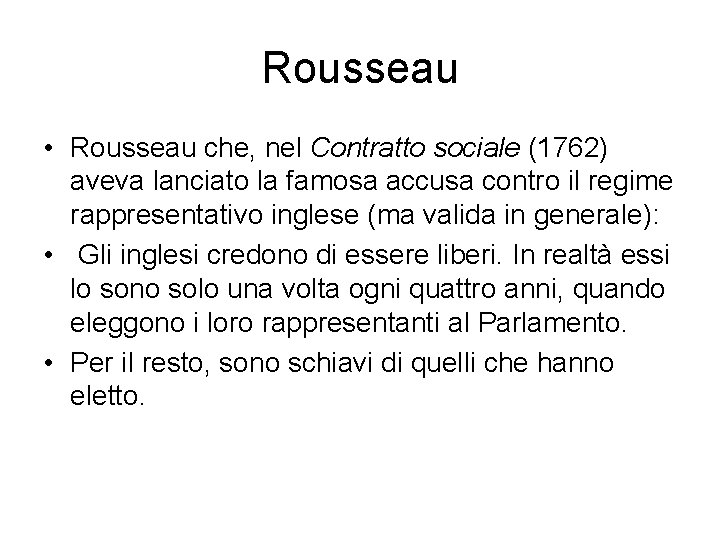 Rousseau

• Rousseau che, nel Contratto sociale (1762) aveva lanciato la famosa accusa contro il regime rappresentativo inglese (ma valida in generale):

• Gli inglesi credono di essere liberi. In realtà essi lo sono solo una volta ogni quattro anni, quando eleggono i loro rappresentanti al Parlamento.

• Per il resto, sono schiavi di quelli che hanno eletto.